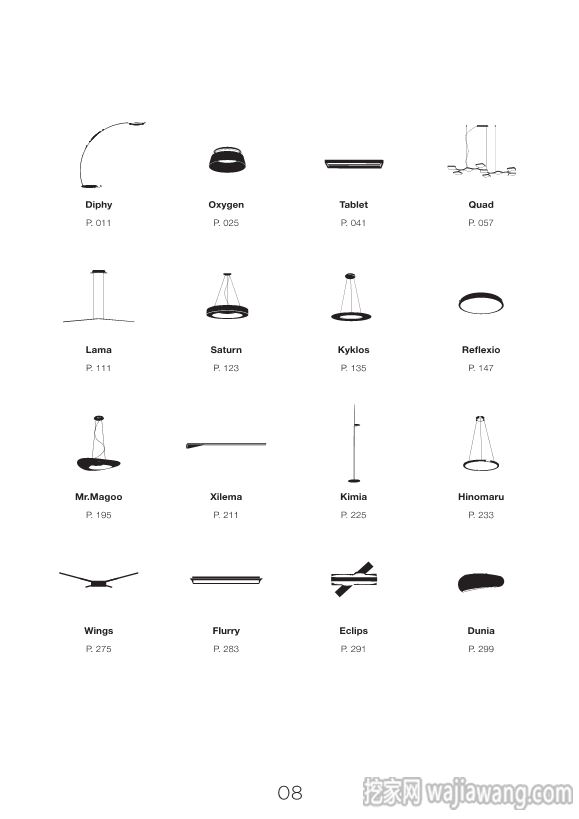 Diphy
P. 011

Oxygen
P. 025

Tablet
P. 041

Quad
P. 057

Lama
P. 111

Saturn
P. 123

Kyklos
P. 135

Reflexio
P. 147

Mr.Magoo
P. 195

Xilema
P. 211

Kimia
P. 225

Hinomaru
P. 233

Wings
P. 275

Flurry
P. 283

Eclips
P. 291

Dunia
P. 299

08

挖家网 wajiawang.com